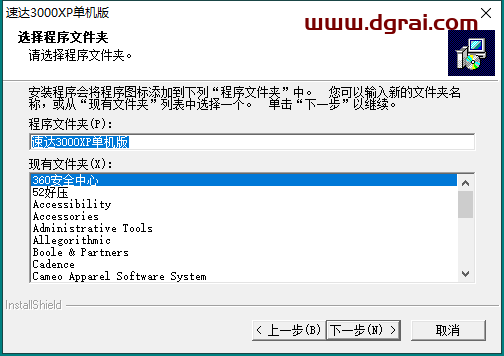 速达3000XP单机版
www.dgrai.com

选择程序文件夹
请选择程序文件夹。

安装程序会将程序图标添加到下列“程序文件夹”中。 您可以输入新的文件夹名称，或从“现有文件夹”列表中选择一个。 单击“下一步”以继续。

程序文件夹(P):
速达3000XP单机版

现有文件夹(X):
360安全中心
52好压
Accessibility
Accessories
Administrative Tools
Allegorithmic
Boole & Partners
Cadence
Cameo Apparel Software System

InstallShield

< 上一步(B)
下一步(N) >
取消